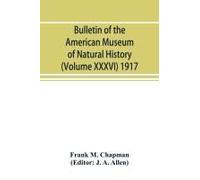 Bulletin of the American Museum of Natural History (Volume XXXVI) 1917

Frank M. Chapman
(Editor: J. A. Allen)